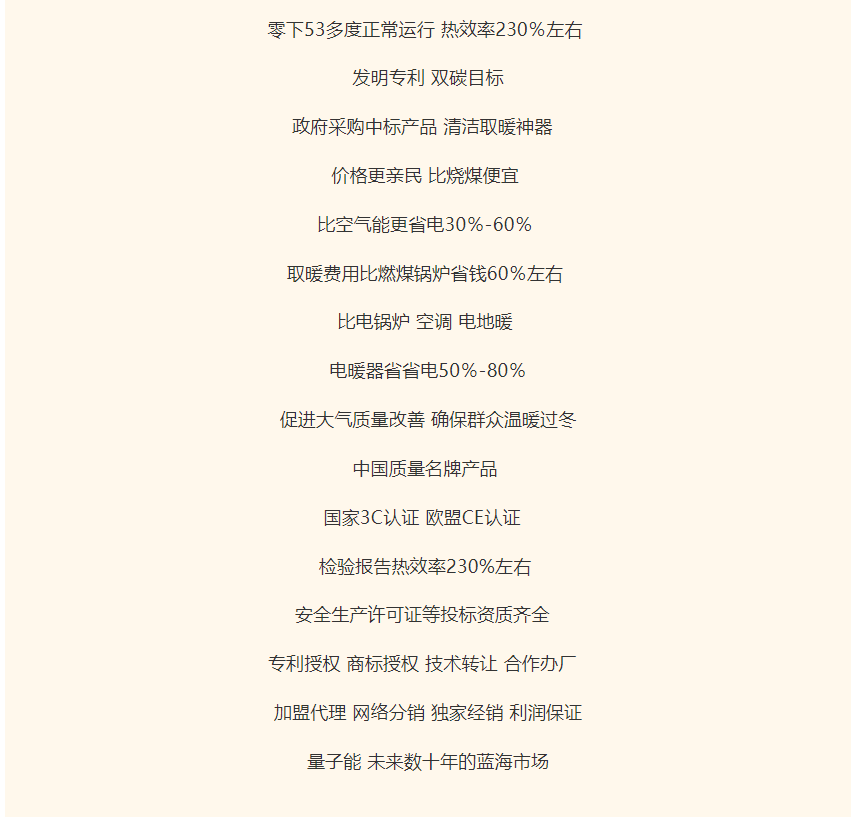 零下53多度正常运行 热效率230%左右

发明专利 双碳目标

政府采购中标产品 清洁取暖神器

价格更亲民 比烧煤便宜

比空气能更省电30%-60%

取暖费用比燃煤锅炉省钱60%左右

比电锅炉 空调 电地暖

电暖器省省电50%-80%

促进大气质量改善 确保群众温暖过冬

中国质量名牌产品

国家3C认证 欧盟CE认证

检验报告热效率230%左右

安全生产许可证等投标资质齐全

专利授权 商标授权 技术转让 合作办厂

加盟代理 网络分销 独家经销 利润保证

量子能 未来数十年的蓝海市场